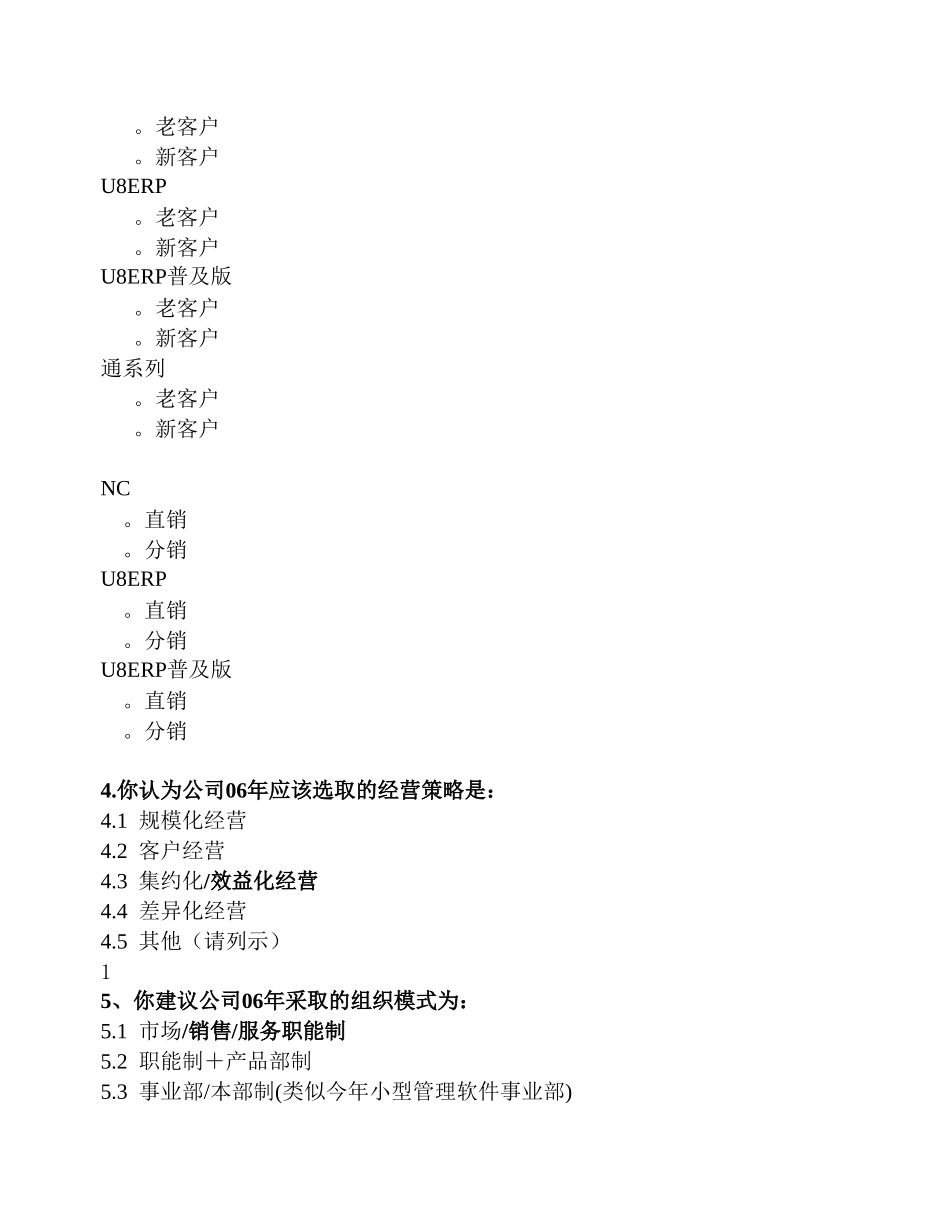 。老客户
。新客户
U8ERP
。老客户
。新客户
U8ERP普及版
。老客户
。新客户
通系列
。老客户
。新客户

NC
。直销
。分销
U8ERP
。直销
。分销
U8ERP普及版
。直销
。分销

4.你认为公司06年应该选取的经营策略是：
4.1 规模化经营
4.2 客户经营
4.3 集约化/效益化经营
4.4 差异化经营
4.5 其他（请列示）
1
5、你建议公司06年采取的组织模式为：
5.1 市场/销售/服务职能制
5.2 职能制＋产品部制
5.3 事业部/本部制(类似今年小型管理软件事业部)